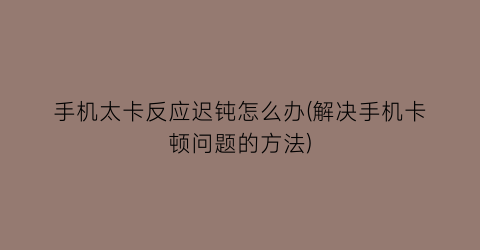 手机太卡反应迟钝怎么办(解决手机卡顿问题的方法)